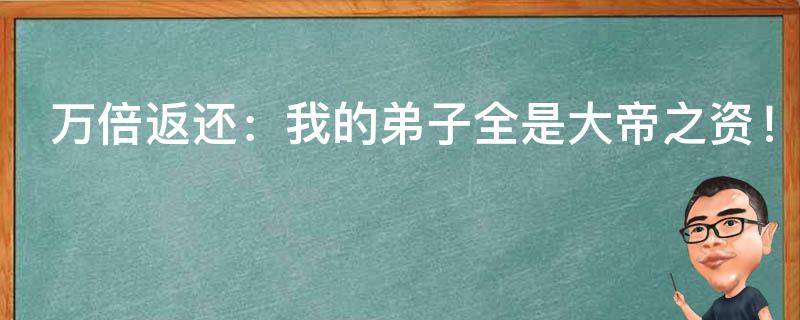 万倍返还：我的弟子全是大帝之资！